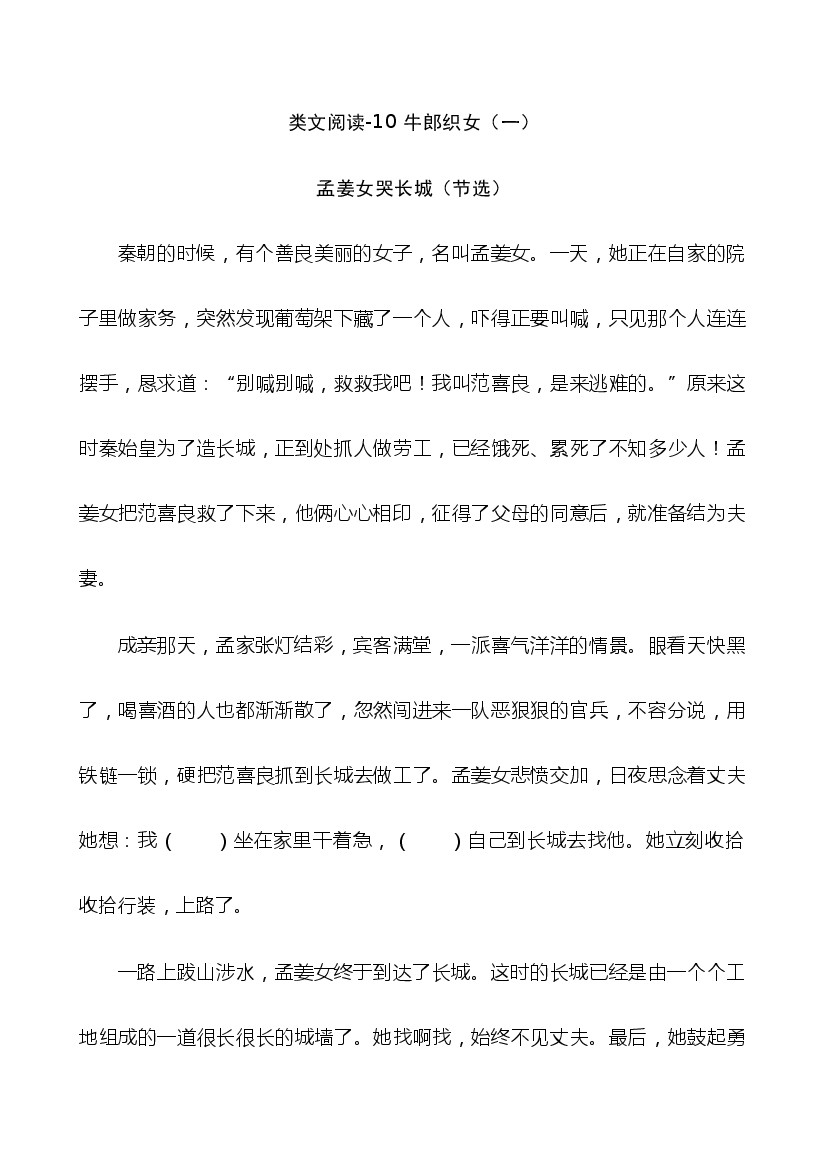 类文阅读-10 牛郎织女（一）

孟姜女哭长城（节选）

秦朝的时候，有个善良美丽的女子，名叫孟姜女。一天，她正在自家的院子里做家务，突然发现葡萄架下藏了一个人，吓得正要叫喊，只见那个人连连摆手，恳求道：“别喊别喊，救救我吧！我叫范喜良，是来逃难的。”原来这时秦始皇为了造长城，正到处抓人做劳工，已经饿死、累死了不知多少人！孟姜女把范喜良救了下来，他俩心心相印，征得了父母的同意后，就准备结为夫妻。

成亲那天，孟家张灯结彩，宾客满堂，一派喜气洋洋的情景。眼看天快黑了，喝喜酒的人也都渐渐散了，忽然闯进来一队恶狠狠的官兵，不容分说，用铁链一锁，硬把范喜良抓到长城去做工了。孟姜女悲愤交加，日夜思念着丈夫她想：我（　　）坐在家里干着急，（　　）自己到长城去找他。她立刻收拾收拾行装，上路了。

一路上跋山涉水，孟姜女终于到达了长城。这时的长城已经是由一个个工地组成的一道很长很长的城墙了。她找啊找，始终不见丈夫。最后，她鼓起勇